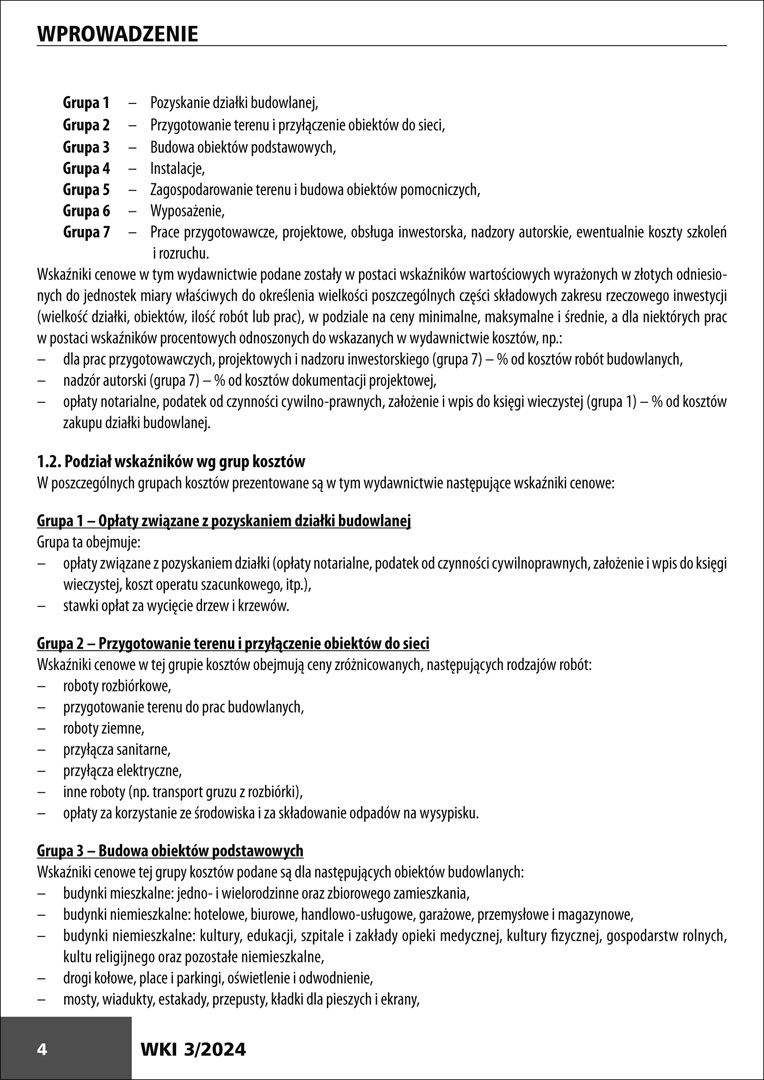 WPROWADZENIE

Grupa 1 – Pozyskanie działki budowlanej,
Grupa 2 – Przygotowanie terenu i przyłączenie obiektów do sieci,
Grupa 3 – Budowa obiektów podstawowych,
Grupa 4 – Instalacje,
Grupa 5 – Zagospodarowanie terenu i budowa obiektów pomocniczych,
Grupa 6 – Wyposażenie,
Grupa 7 – Prace przygotowawcze, projektowe, obsługa inwestorska, nadzory autorskie, ewentualnie koszty szkoleń i rozruchu.

Wskaźniki cenowe w tym wydawnictwie podane zostały w postaci wskaźników wartościowych wyrażonych w złotych odniesionych do jednostek miary właściwych do określenia wielkości poszczególnych części składowych zakresu rzeczowego inwestycji (wielkość działki, obiektów, ilość robót lub prac), w podziale na ceny minimalne, maksymalne i średnie, a dla niektórych prac w postaci wskaźników procentowych odnoszonych do wskazanych w wydawnictwie kosztów, np.:
– dla prac przygotowawczych, projektowych i nadzoru inwestorskiego (grupa 7) – % od kosztów robót budowlanych,
– nadzór autorski (grupa 7) – % od kosztów dokumentacji projektowej,
– opłaty notarialne, podatek od czynności cywilno-prawnych, założenie i wpis do księgi wieczystej (grupa 1) – % od kosztów zakupu działki budowlanej.

1.2. Podział wskaźników wg grup kosztów
W poszczególnych grupach kosztów prezentowane są w tym wydawnictwie następujące wskaźniki cenowe:

Grupa 1 – Opłaty związane z pozyskaniem działki budowlanej
Grupa ta obejmuje:
– opłaty związane z pozyskaniem działki (opłaty notarialne, podatek od czynności cywilnoprawnych, założenie i wpis do księgi wieczystej, koszt operatu szacunkowego, itp.),
– stawki opłat za wycięcie drzew i krzewów.

Grupa 2 – Przygotowanie terenu i przyłączenie obiektów do sieci
Wskaźniki cenowe w tej grupie kosztów obejmują ceny zróżnicowanych, następujących rodzajów robót:
– roboty rozbiórkowe,
– przygotowanie terenu do prac budowlanych,
– roboty ziemne,
– przyłącza sanitarne,
– przyłącza elektryczne,
– inne roboty (np. transport gruzu z rozbiórki),
– opłaty za korzystanie ze środowiska i za składowanie odpadów na wysypisku.

Grupa 3 – Budowa obiektów podstawowych
Wskaźniki cenowe tej grupy kosztów podane są dla następujących obiektów budowlanych:
– budynki mieszkalne: jedno- i wielorodzinne oraz zbiorowego zamieszkania,
– budynki niemieszkalne: hotelowe, biurowe, handlowo-usługowe, garażowe, przemysłowe i magazynowe,
– budynki niemieszkalne: kultury, edukacji, szpitale i zakłady opieki medycznej, kultury fizycznej, gospodarstw rolnych, kultu religijnego oraz pozostałe niemieszkalne,
– drogi kołowe, place i parkingi, oświetlenie i odwodnienie,
– mosty, wiadukty, estakady, przepusty, kładki dla pieszych i ekrany,

4 WKI 3/2024